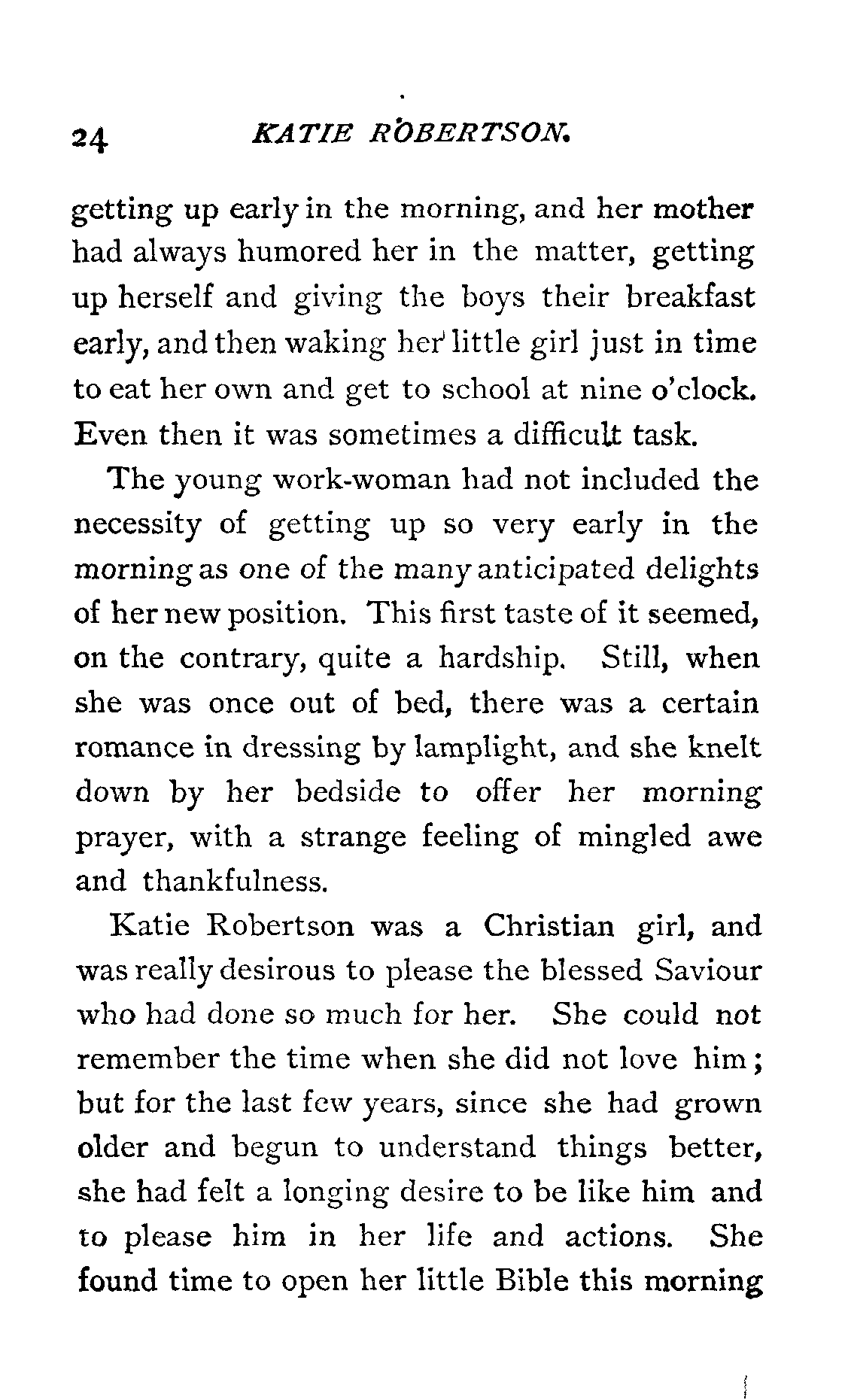 24 KATIE ROBERTSON.

getting up early in the morning, and her mother had always humored her in the matter, getting up herself and giving the boys their breakfast early, and then waking her little girl just in time to eat her own and get to school at nine o'clock. Even then it was sometimes a difficult task.

The young work-woman had not included the necessity of getting up so very early in the morning as one of the many anticipated delights of her new position. This first taste of it seemed, on the contrary, quite a hardship. Still, when she was once out of bed, there was a certain romance in dressing by lamplight, and she knelt down by her bedside to offer her morning prayer, with a strange feeling of mingled awe and thankfulness.

Katie Robertson was a Christian girl, and was really desirous to please the blessed Saviour who had done so much for her. She could not remember the time when she did not love him; but for the last few years, since she had grown older and begun to understand things better, she had felt a longing desire to be like him and to please him in her life and actions. She found time to open her little Bible this morning